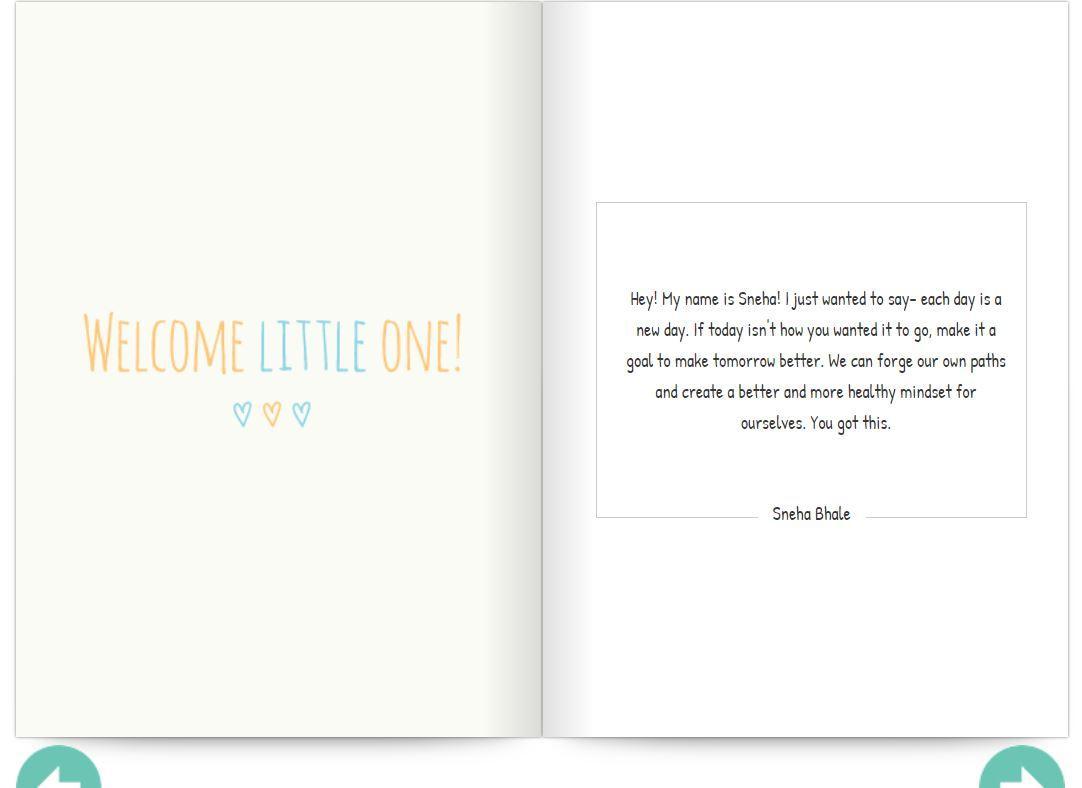 WELCOME LITTLE ONE!

Hey! My name is Sneha! I just wanted to say- each day is a new day. If today isn't how you wanted it to go, make it a goal to make tomorrow better. We can forge our own paths and create a better and more healthy mindset for ourselves. You got this.

Sneha Bhale